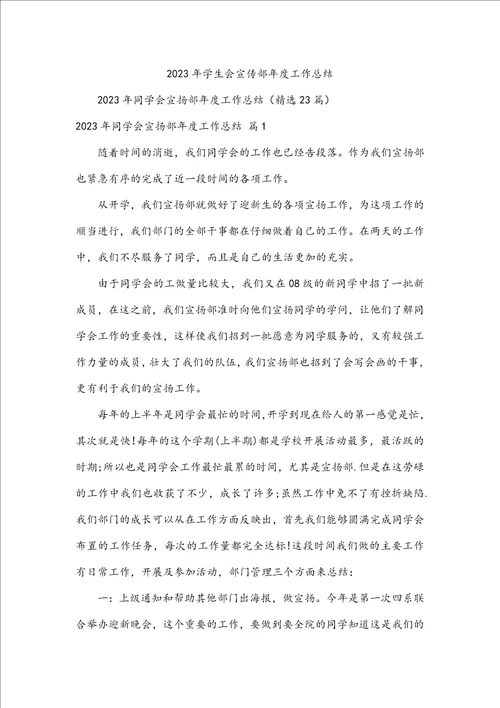 2023年学生会宣传部年度工作总结

2023年同学会宣扬部年度工作总结（精选23篇）

2023年同学会宣扬部年度工作总结 篇1

随着时间的消逝，我们同学会的工作也已经告段落。作为我们宣扬部也紧急有序的完成了近一段时间的各项工作。

从开学，我们宣扬部就做好了迎新生的各项宣扬工作，为这项工作的顺当进行，我们部门的全部干事都在仔细做着自己的工作。在两天的工作中，我们不尽服务了同学，而且是自己的生活更加的充实。

由于同学会的工做量比较大，我们又在08级的新同学中招了一批新成员，在这之前，我们宣扬部准时向他们宣扬同学的学问，让他们了解同学会工作的重要性，这样使我们招到一批愿意为同学服务的，又有较强工作力量的成员，壮大了我们的队伍，我们宣扬部也招到了会写会画的干事，更有利于我们的宣扬工作。

每年的上半年是同学会最忙的时间，开学到现在给人的第一感觉是忙，其次就是快！每年的这个学期（上半期）都是学校开展活动最多，最活跃的时期；所以也是同学会工作最忙最累的时间，尤其是宣扬部.但是在这劳碌的工作中我们也收获了不少，成长了许多；虽然工作中免不了有挫折缺陷.我们部门的成长可以从在工作方面反映出，首先我们能够圆满完成同学会布置的工作任务，每次的工作量都完全达标！这段时间我们做的主要工作有日常工作，开展及参加活动，部门管理三个方面来总结：

一：上级通知和帮助其他部门出海报，做宣扬。今年是第一次四系联合举办迎新晚会，这个重要的工作，要做到要全院的同学知道这是我们的